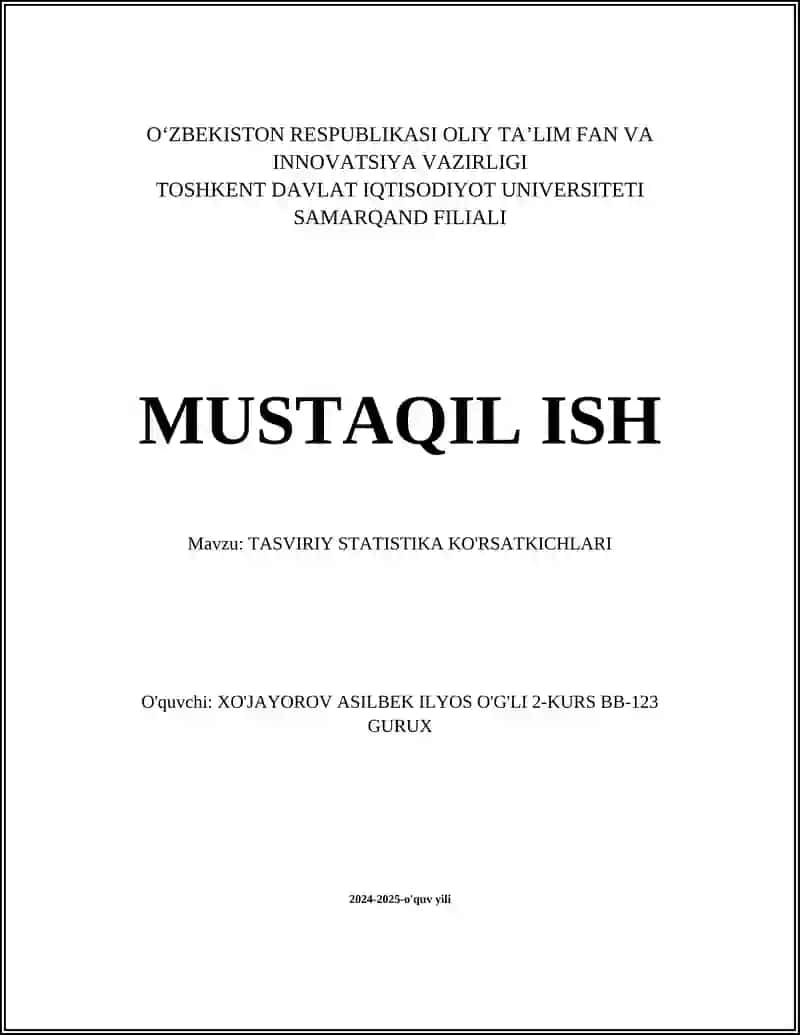 O‘ZBEKISTON RESPUBLIKASI OLIY TA’LIM FAN VA INNOVATSIYA VAZIRLIGI
TOSHKENT DAVLAT IQTISODIYOT UNIVERSITETI SAMARQAND FILIALI

MUSTAQIL ISH

Mavzu: TASVIRIY STATISTIKA KO'RSATKICHLARI

O'quvchi: XO'JAYOROV ASILBEK ILYOS O'G'LI 2-KURS BB-123 GURUX

2024-2025-o'quv yili